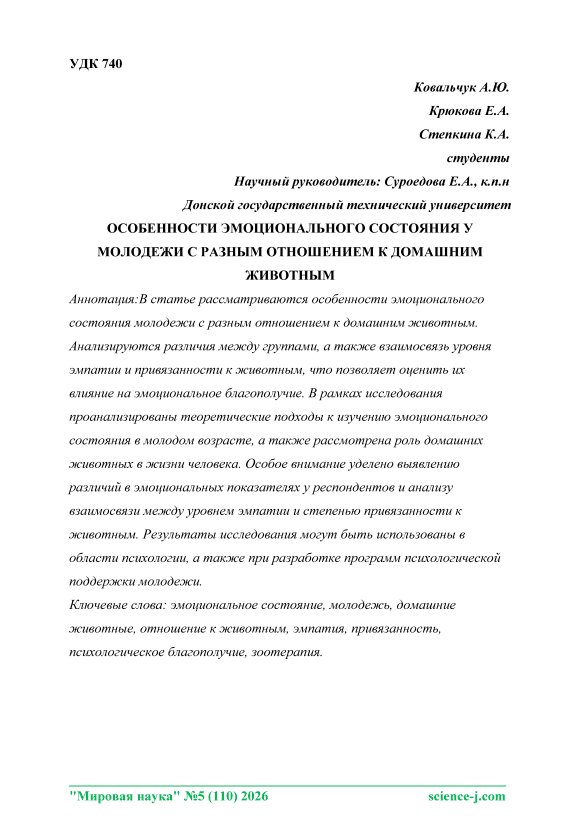 УДК 740

Ковальчук А.Ю.

Крюкова Е.А.

Степкина К.А.

студенты

Научный руководитель: Суроедова Е.А., к.п.н

Донской государственный технический университет

ОСОБЕННОСТИ ЭМОЦИОНАЛЬНОГО СОСТОЯНИЯ У МОЛОДЕЖИ С РАЗНЫМ ОТНОШЕНИЕМ К ДОМАШНИМ ЖИВОТНЫМ

Аннотация:В статье рассматриваются особенности эмоционального состояния молодежи с разным отношением к домашним животным. Анализируются различия между группами, а также взаимосвязь уровня эмпатии и привязанности к животным, что позволяет оценить их влияние на эмоциональное благополучие. В рамках исследования проанализированы теоретические подходы к изучению эмоционального состояния в молодом возрасте, а также рассмотрена роль домашних животных в жизни человека. Особое внимание уделено выявлению различий в эмоциональных показателях у респондентов и анализу взаимосвязи между уровнем эмпатии и степенью привязанности к животным. Результаты исследования могут быть использованы в области психологии, а также при разработке программ психологической поддержки молодежи.

Ключевые слова: эмоциональное состояние, молодежь, домашние животные, отношение к животным, эмпатия, привязанность, психологическое благополучие, зоотерапия.

"Мировая наука" №5 (110) 2026 science-j.com